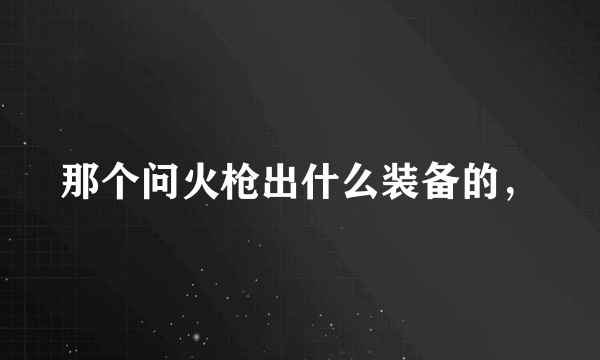 那个问火枪出什么装备的，